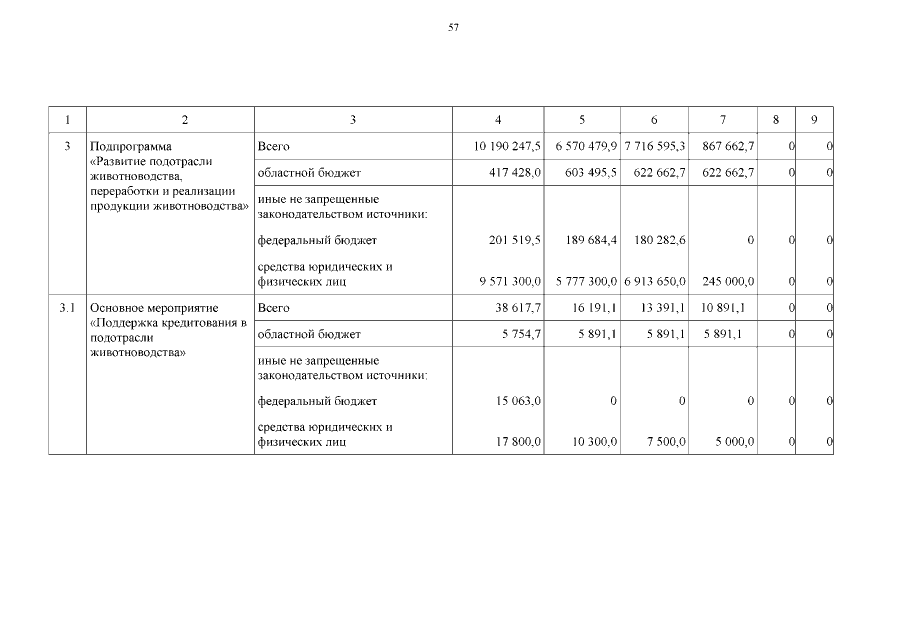 57

| 1 | 2 | 3 | 4 | 5 | 6 | 7 | 8 | 9 |
|---|---|---|---|---|---|---|---|---|
| 3 | Подпрограмма «Развитие подотрасли животноводства, переработки и реализации продукции животноводства» | Всего | 10 190 247,5 | 6 570 479,9 | 7 716 595,3 | 867 662,7 | 0 | 0 |
| | | областной бюджет | 417 428,0 | 603 495,5 | 622 662,7 | 622 662,7 | 0 | 0 |
| | | иные не запрещенные законодательством источники: | | | | | | |
| | | федеральный бюджет | 201 519,5 | 189 684,4 | 180 282,6 | 0 | 0 | 0 |
| | | средства юридических и физических лиц | 9 571 300,0 | 5 777 300,0 | 6 913 650,0 | 245 000,0 | 0 | 0 |
| 3.1 | Основное мероприятие «Поддержка кредитования в подотрасли животноводства» | Всего | 38 617,7 | 16 191,1 | 13 391,1 | 10 891,1 | 0 | 0 |
| | | областной бюджет | 5 754,7 | 5 891,1 | 5 891,1 | 5 891,1 | 0 | 0 |
| | | иные не запрещенные законодательством источники: | | | | | | |
| | | федеральный бюджет | 15 063,0 | 0 | 0 | 0 | 0 | 0 |
| | | средства юридических и физических лиц | 17 800,0 | 10 300,0 | 7 500,0 | 5 000,0 | 0 | 0 |